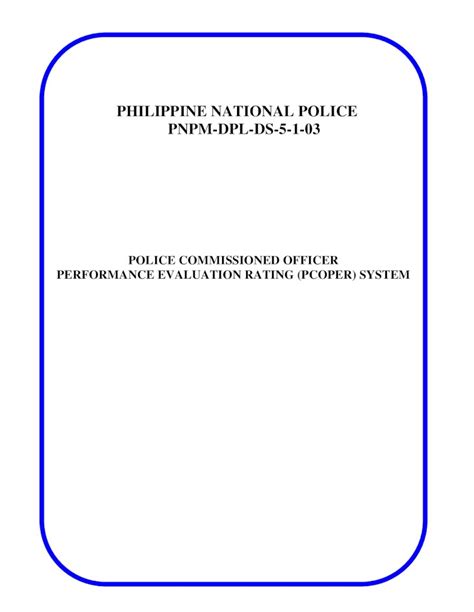 PHILIPPINE NATIONAL POLICE
PNPM-DPL-DS-5-1-03

POLICE COMMISSIONED OFFICER
PERFORMANCE EVALUATION RATING (PCOPER) SYSTEM